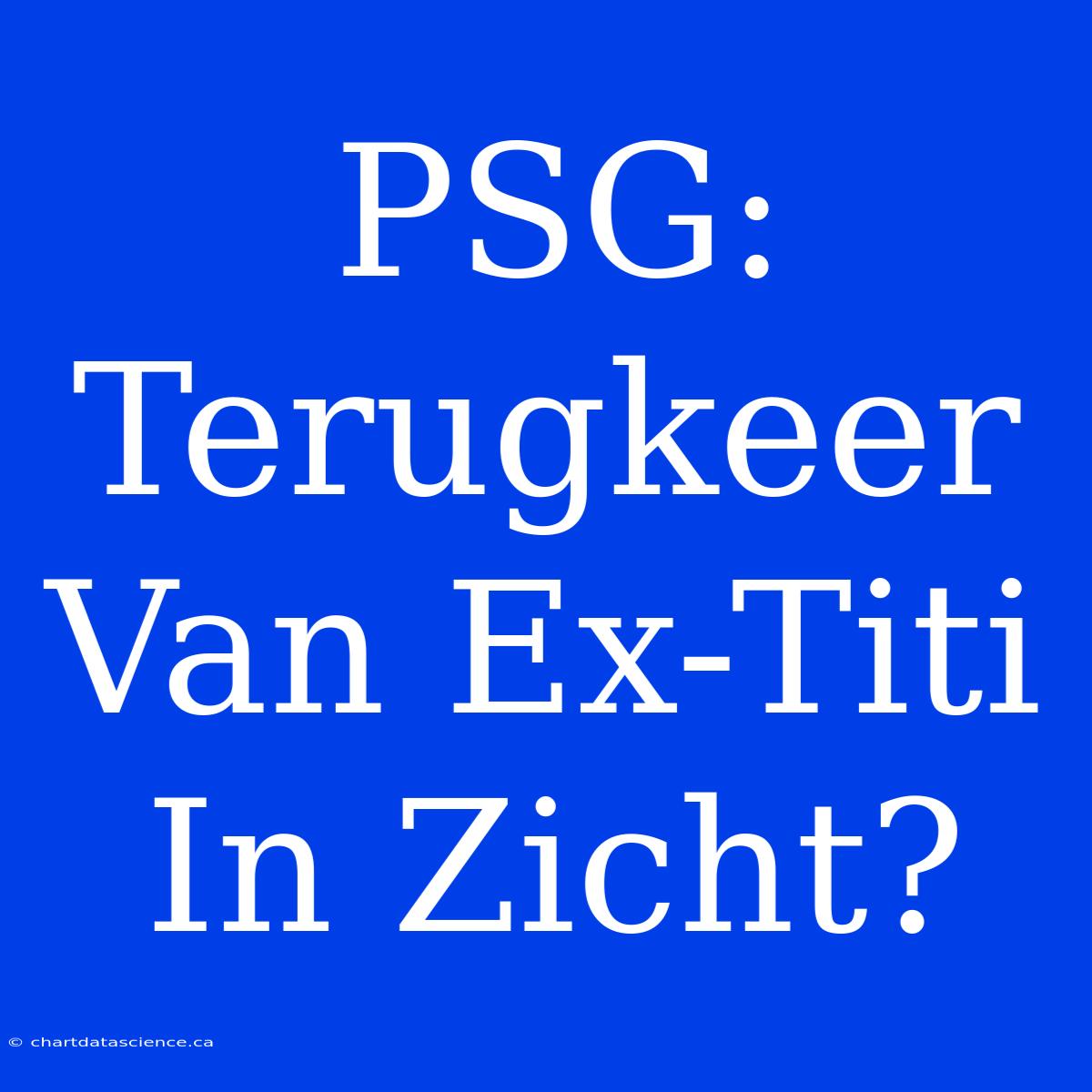 PSG: Terugkeer Van Ex-Titi In Zicht?

© chartdatascience.ca